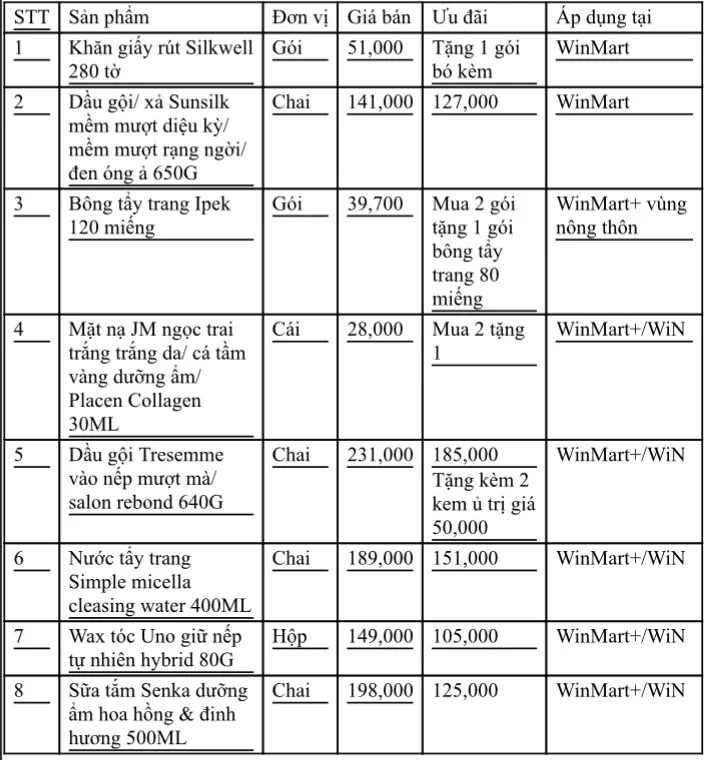 | STT | Sản phẩm | Đơn vị | Giá bán | Ưu đãi | Áp dụng tại |
|---|---|---|---|---|---|
| 1 | Khăn giấy rút Silkwell 280 tờ | Gói | 51,000 | Tặng 1 gói bó kèm | WinMart |
| 2 | Dầu gội/ xả Sunsilk mềm mượt diệu kỳ/ mềm mượt rạng ngời/ đen óng ả 650G | Chai | 141,000 | 127,000 | WinMart |
| 3 | Bông tẩy trang Ipek 120 miếng | Gói | 39,700 | Mua 2 gói tặng 1 gói bông tẩy trang 80 miếng | WinMart+ vùng nông thôn |
| 4 | Mặt nạ JM ngọc trai trắng trắng da/ cá tầm vàng dưỡng ẩm/ Placen Collagen 30ML | Cái | 28,000 | Mua 2 tặng 1 | WinMart+/WiN |
| 5 | Dầu gội Tresemme vào nếp mượt mà/ salon rebond 640G | Chai | 231,000 | 185,000 Tặng kèm 2 kem ủ trị giá 50,000 | WinMart+/WiN |
| 6 | Nước tẩy trang Simple micella cleasing water 400ML | Chai | 189,000 | 151,000 | WinMart+/WiN |
| 7 | Wax tóc Uno giữ nếp tự nhiên hybrid 80G | Hộp | 149,000 | 105,000 | WinMart+/WiN |
| 8 | Sữa tắm Senka dưỡng ẩm hoa hồng & đinh hương 500ML | Chai | 198,000 | 125,000 | WinMart+/WiN |